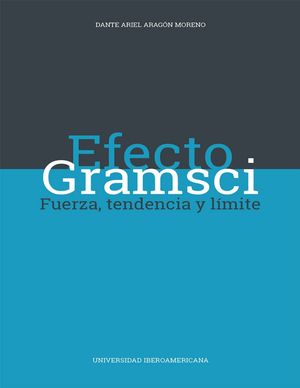 DANTE ARIEL ARAGÓN MORENO

Efecto
Gramsci
Fuerza, tendencia y límite

UNIVERSIDAD IBEROAMERICANA